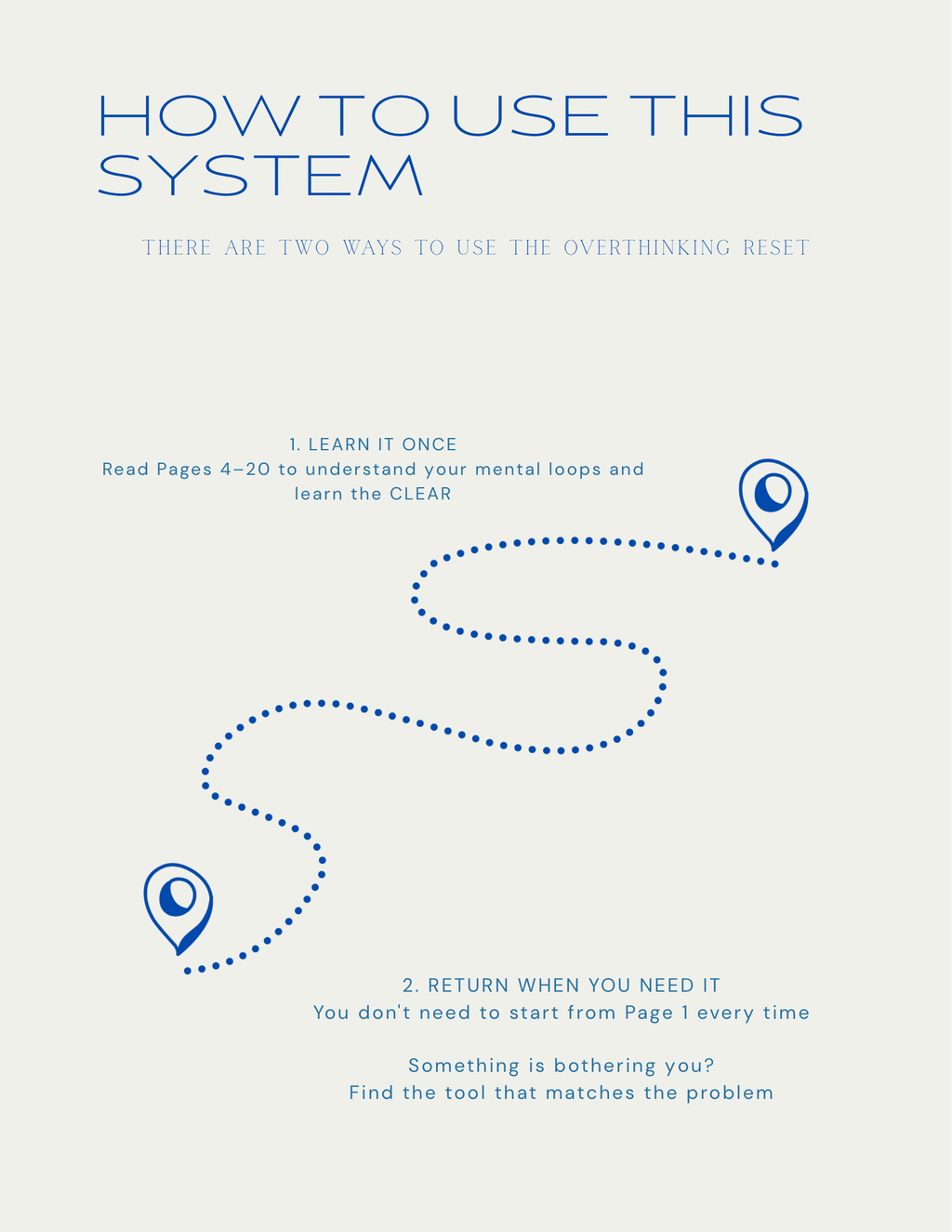 HOW TO USE THIS SYSTEM

THERE ARE TWO WAYS TO USE THE OVERTHINKING RESET

1. LEARN IT ONCE
Read Pages 4–20 to understand your mental loops and learn the CLEAR

2. RETURN WHEN YOU NEED IT
You don't need to start from Page 1 every time

Something is bothering you?
Find the tool that matches the problem